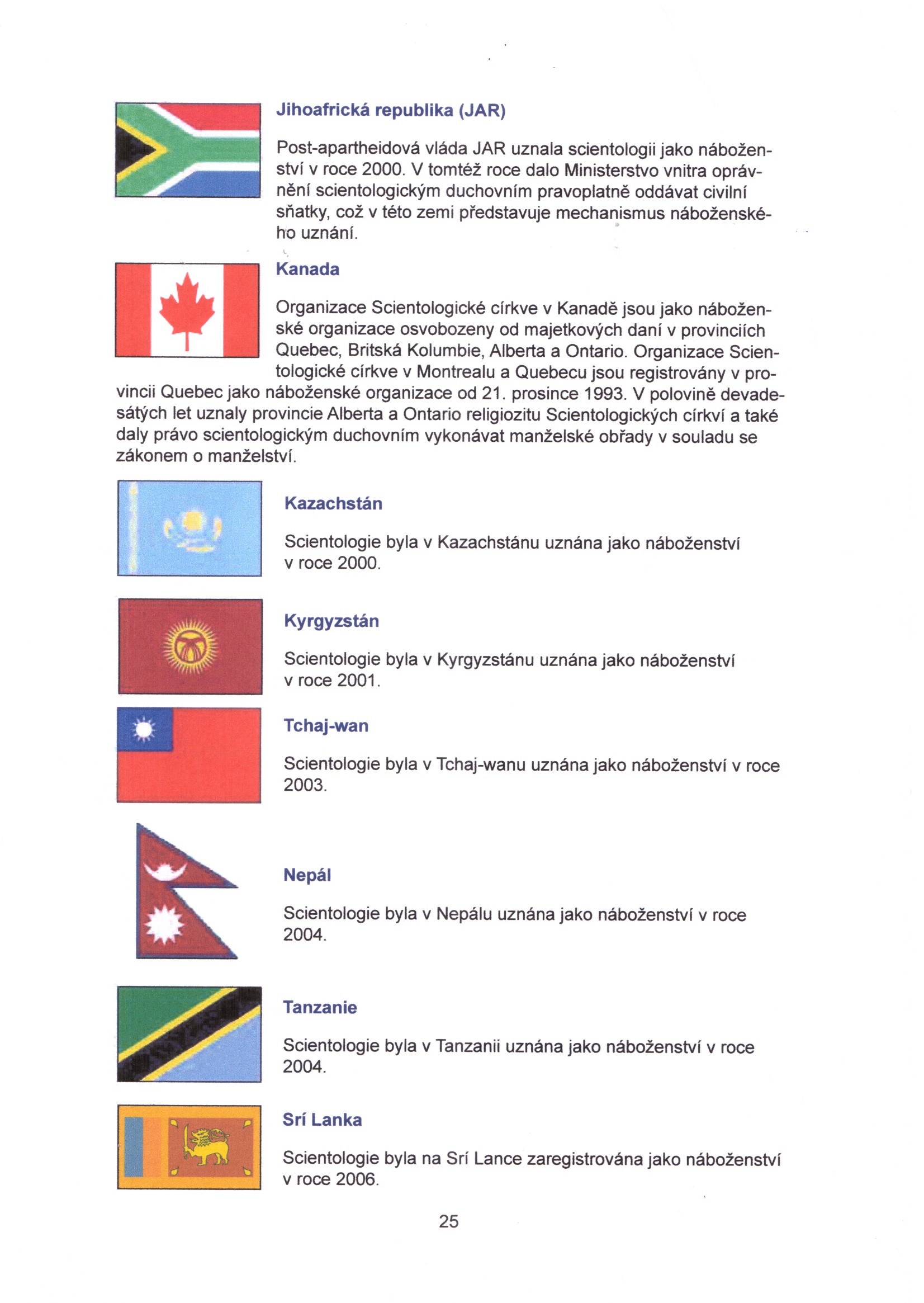 Jihoafrická republika (JAR)

Post-apartheidová vláda JAR uznala scientologii jako náboženství v roce 2000. V tomtéž roce dalo Ministerstvo vnitra oprávnění scientologickým duchovním pravoplatně oddávat civilní sňatky, což v této zemi představuje mechanismus náboženského uznání.

Kanada

Organizace Scientologické církve v Kanadě jsou jako náboženské organizace osvobozeny od majetkových daní v provinciích Quebec, Britská Kolumbie, Alberta a Ontario. Organizace Scientologické církve v Montrealu a Quebecu jsou registrovány v provincii Quebec jako náboženské organizace od 21. prosince 1993. V polovině devadesátých let uznaly provincie Alberta a Ontario religiozitu Scientologických církví a také daly právo scientologickým duchovním vykonávat manželské obřady v souladu se zákonem o manželství.

Kazachstán

Scientologie byla v Kazachstánu uznána jako náboženství v roce 2000.

Kyrgyzstán

Scientologie byla v Kyrgyzstánu uznána jako náboženství v roce 2001.

Tchaj-wan

Scientologie byla v Tchaj-wanu uznána jako náboženství v roce 2003.

Nepál

Scientologie byla v Nepálu uznána jako náboženství v roce 2004.

Tanzanie

Scientologie byla v Tanzanii uznána jako náboženství v roce 2004.

Srí Lanka

Scientologie byla na Srí Lance zaregistrována jako náboženství v roce 2006.

25